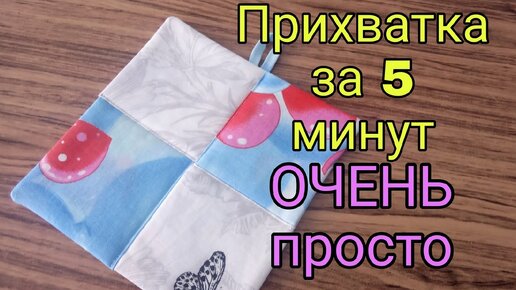 Прихватка
за 5
минут
ОЧЕНЬ
просто